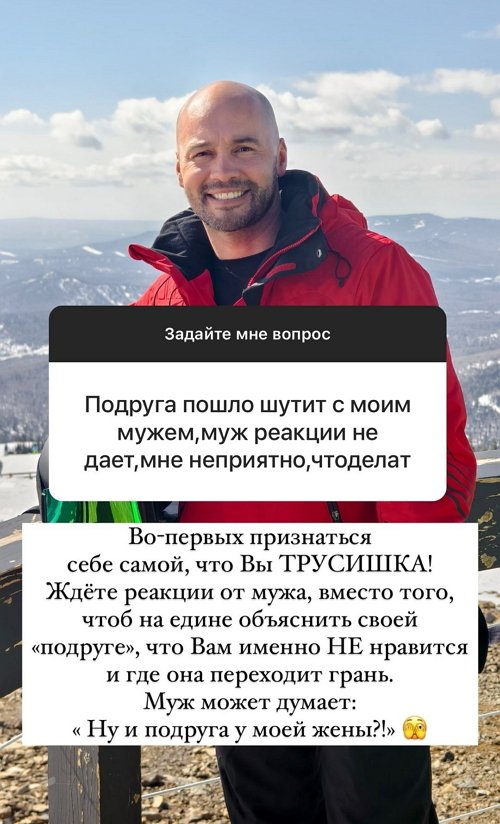 Задайте мне вопрос

Подруга пошло шутит с моим мужем,муж реакции не дает,мне неприятно,чтоделат

Во-первых признаться себе самой, что Вы ТРУСИШКА! Ждёте реакции от мужа, вместо того, чтоб на едине объяснить своей «подруге», что Вам именно НЕ нравится и где она переходит грань. Муж может думает: « Ну и подруга у моей жены?!» 😱